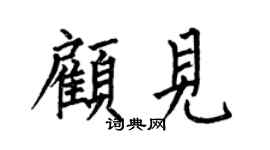 顧見
词典网